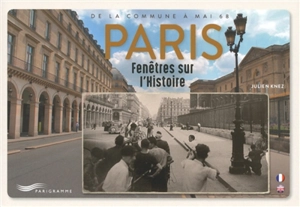 DE LA COMMUNE À MAI 68
PARIS
Fenêtres sur l'Histoire

JULIEN KNEZ

PARIGRAMME